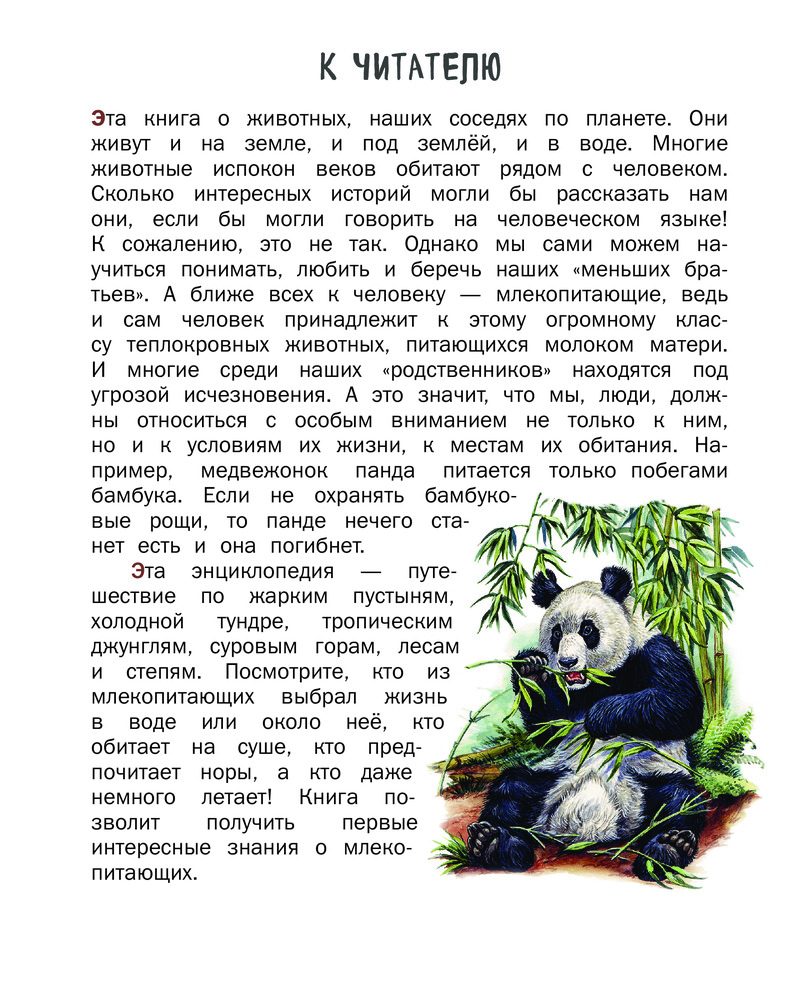 К ЧИТАТЕЛЮ

Эта книга о животных, наших соседях по планете. Они живут и на земле, и под землёй, и в воде. Многие животные испокон веков обитают рядом с человеком. Сколько интересных историй могли бы рассказать нам они, если бы могли говорить на человеческом языке! К сожалению, это не так. Однако мы сами можем научиться понимать, любить и беречь наших «меньших братьев». А ближе всех к человеку — млекопитающие, ведь и сам человек принадлежит к этому огромному классу теплокровных животных, питающихся молоком матери. И многие среди наших «родственников» находятся под угрозой исчезновения. А это значит, что мы, люди, должны относиться с особым вниманием не только к ним, но и к условиям их жизни, к местам их обитания. Например, медвежонок панда питается только побегами бамбука. Если не охранять бамбуковые рощи, то панде нечего станет есть и она погибнет.

Эта энциклопедия — путешествие по жарким пустыням, холодной тундре, тропическим джунглям, суровым горам, лесам и степям. Посмотрите, кто из млекопитающих выбрал жизнь в воде или около неё, кто обитает на суше, кто предпочитает норы, а кто даже немного летает! Книга позволит получить первые интересные знания о млекопитающих.